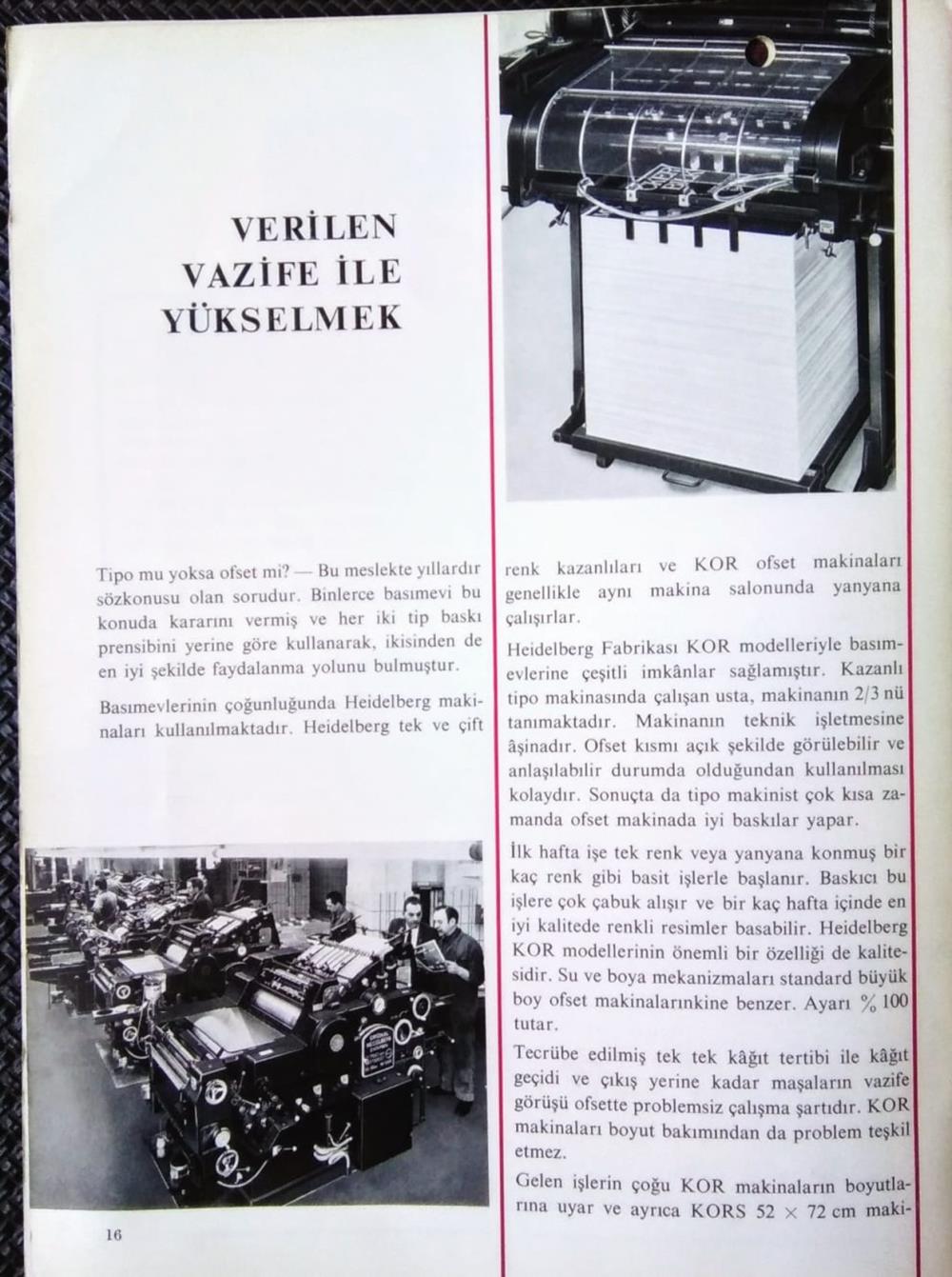 VERİLEN VAZİFE İLE YÜKSELMEK

Tipo mu yoksa ofset mi? — Bu meslekte yıllardır sözkonusu olan sorudur. Binlerce basımevi bu konuda kararını vermiş ve her iki tip baskı prensibini yerine göre kullanarak, ikisinden de en iyi şekilde faydalanma yolunu bulmuştur.

Basımevlerinin çoğunluğunda Heidelberg makinaları kullanılmaktadır. Heidelberg tek ve çift renk kazanlıları ve KOR ofset makinaları genellikle aynı makina salonunda yanyana çalışırlar.

Heidelberg Fabrikası KOR modelleriyle basımevlerine çeşitli imkânlar sağlamıştır. Kazanlı tipo makinasında çalışan usta, makinanın 2/3 nü tanımaktadır. Makinanın teknik işletmesine âşinadır. Ofset kısmı açık şekilde görülebilir ve anlaşılabilir durumda olduğundan kullanılması kolaydır. Sonuçta da tipo makinist çok kısa zamanda ofset makinada iyi baskılar yapar.

İlk hafta işe tek renk veya yanyana konmuş bir kaç renk gibi basit işlerle başlanır. Baskıcı bu işlere çok çabuk alışır ve bir kaç hafta içinde en iyi kalitede renkli resimler basabilir. Heidelberg KOR modellerinin önemli bir özelliği de kalitesidir. Su ve boya mekanizmaları standard büyük boy ofset makinalarınkine benzer. Ayarı % 100 tutar.

Tecrübe edilmiş tek tek kâğıt tertibi ile kâğıt geçidi ve çıkış yerine kadar maşaların vazife görüşü ofsette problemsiz çalışma şartıdır. KOR makinaları boyut bakımından da problem teşkil etmez.

Gelen işlerin çoğu KOR makinaların boyutlarına uyar ve ayrıca KORS 52 × 72 cm maki-

16